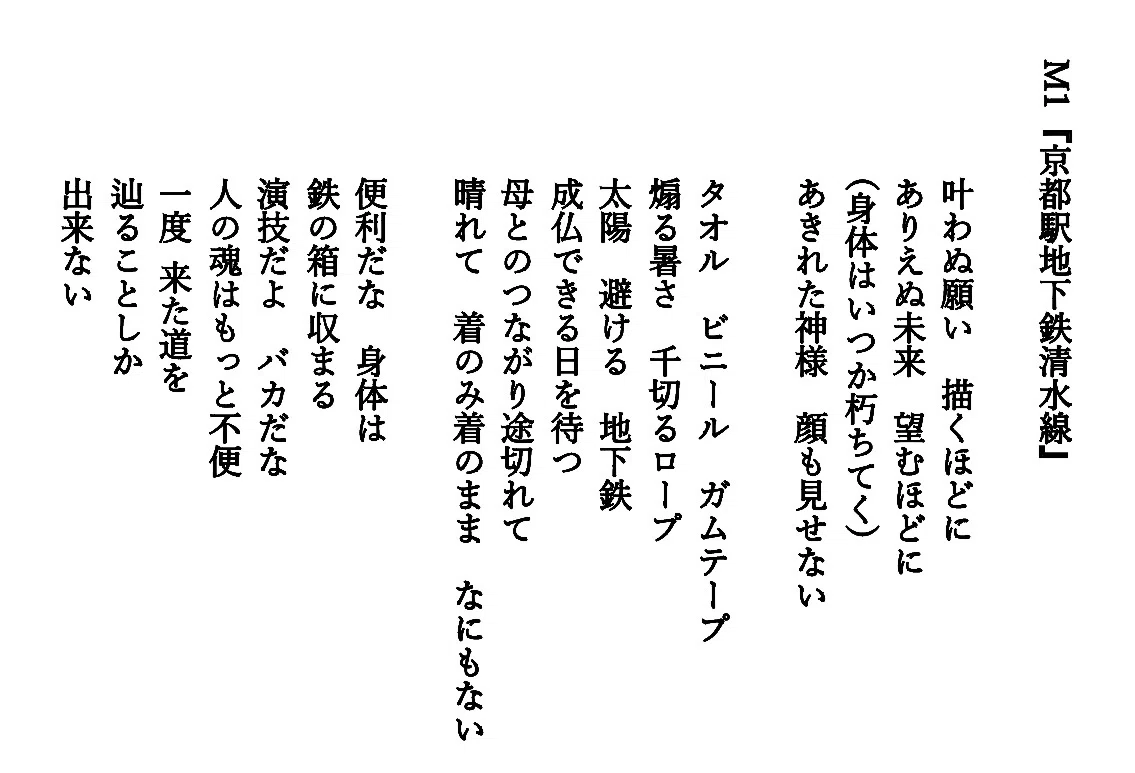 M1『京都駅地下鉄清水線』

叶わぬ願い　描くほどに
ありえぬ未来　望むほどに
(身体はいつか朽ちてく)
あきれた神様　顔も見せない

タオル　ビニール　ガムテープ
煽る暑さ　千切るロープ
太陽　避ける　地下鉄
成仏できる日を待つ
母とのつながり途切れて
晴れて　着のみ着のまま　なにもない

便利だな　身体は
鉄の箱に収まる
演技だよ　バカだな
人の魂はもっと不便
一度 来た道を
辿ることしか
出来ない